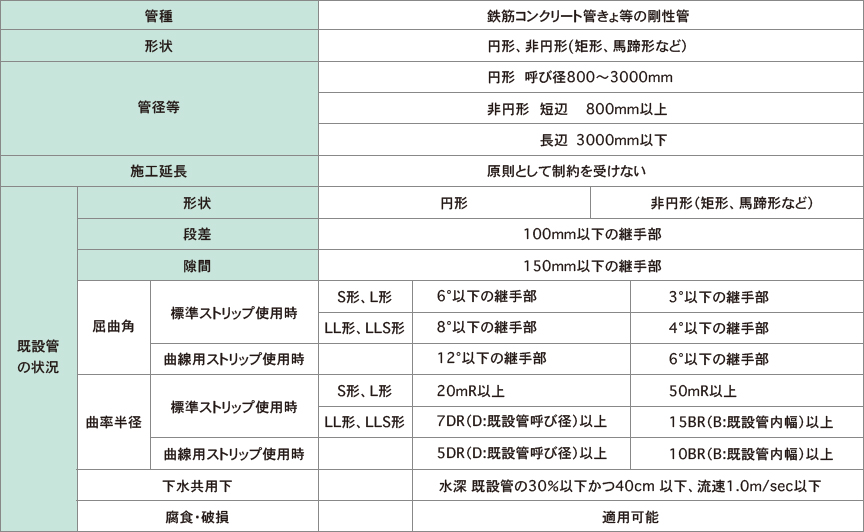 | 管種 | | | | 鉄筋コンクリート管きょ等の剛性管 | |
|---|---|---|---|---|---|
| 形状 | | | | 円形、非円形(矩形、馬蹄形など) | |
| 管径等 | | | | 円形 呼び径800～3000mm | |
| | | | | 非円形 短辺 800mm以上 | |
| | | | | 長辺 3000mm以下 | |
| 施工延長 | | | | 原則として制約を受けない | |
| 既設管の状況 | 形状 | | | 円形 | 非円形(矩形、馬蹄形など) |
| | 段差 | | | 100mm以下の継手部 | |
| | 隙間 | | | 150mm以下の継手部 | |
| | 屈曲角 | 標準ストリップ使用時 | S形、L形 | 6°以下の継手部 | 3°以下の継手部 |
| | | | LL形、LLS形 | 8°以下の継手部 | 4°以下の継手部 |
| | | 曲線用ストリップ使用時 | | 12°以下の継手部 | 6°以下の継手部 |
| | 曲率半径 | 標準ストリップ使用時 | S形、L形 | 20mR以上 | 50mR以上 |
| | | | LL形、LLS形 | 7DR(D:既設管呼び径)以上 | 15BR(B:既設管内幅)以上 |
| | | 曲線用ストリップ使用時 | | 5DR(D:既設管呼び径)以上 | 10BR(B:既設管内幅)以上 |
| | 下水共用下 | | | 水深 既設管の30%以下かつ40cm 以下、流速1.0m/sec以下 | |
| | 腐食・破損 | | | 適用可能 | |